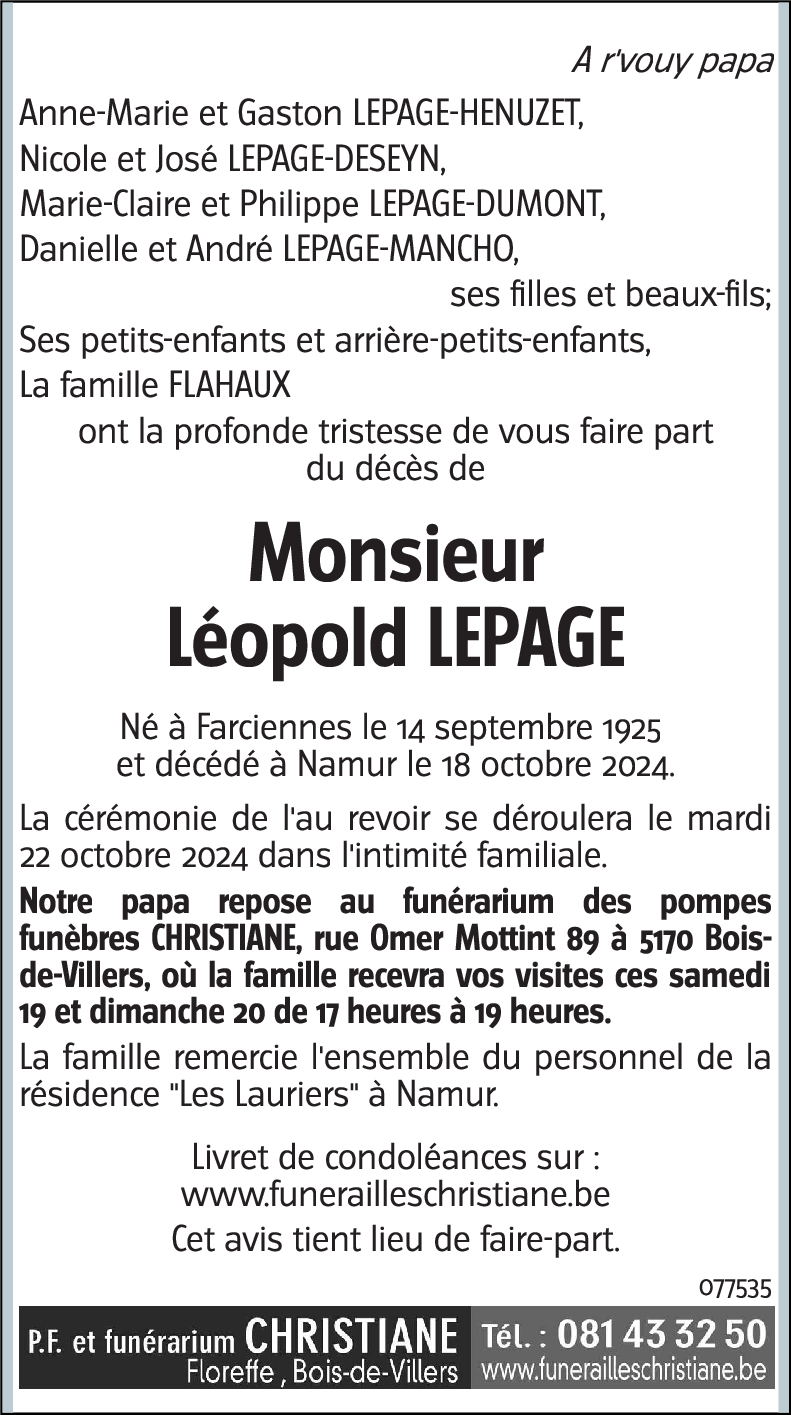 A r'vouy papa

Anne-Marie et Gaston LEPAGE-HENUZET,
Nicole et José LEPAGE-DESEYN,
Marie-Claire et Philippe LEPAGE-DUMONT,
Danielle et André LEPAGE-MANCHO,
ses filles et beaux-fils;
Ses petits-enfants et arrière-petits-enfants,
La famille FLAHAUX
ont la profonde tristesse de vous faire part du décès de

Monsieur
Léopold LEPAGE

Né à Farciennes le 14 septembre 1925 et décédé à Namur le 18 octobre 2024.

La cérémonie de l'au revoir se déroulera le mardi 22 octobre 2024 dans l'intimité familiale.

Notre papa repose au funérarium des pompes funèbres CHRISTIANE, rue Omer Mottint 89 à 5170 Bois-de-Villers, où la famille recevra vos visites ces samedi 19 et dimanche 20 de 17 heures à 19 heures.

La famille remercie l'ensemble du personnel de la résidence "Les Lauriers" à Namur.

Livret de condoléances sur :
www.funerailleschristiane.be
Cet avis tient lieu de faire-part.

077535

P.F. et funérarium CHRISTIANE
Floreffe , Bois-de-Villers
Tél. : 081 43 32 50
www.funerailleschristiane.be